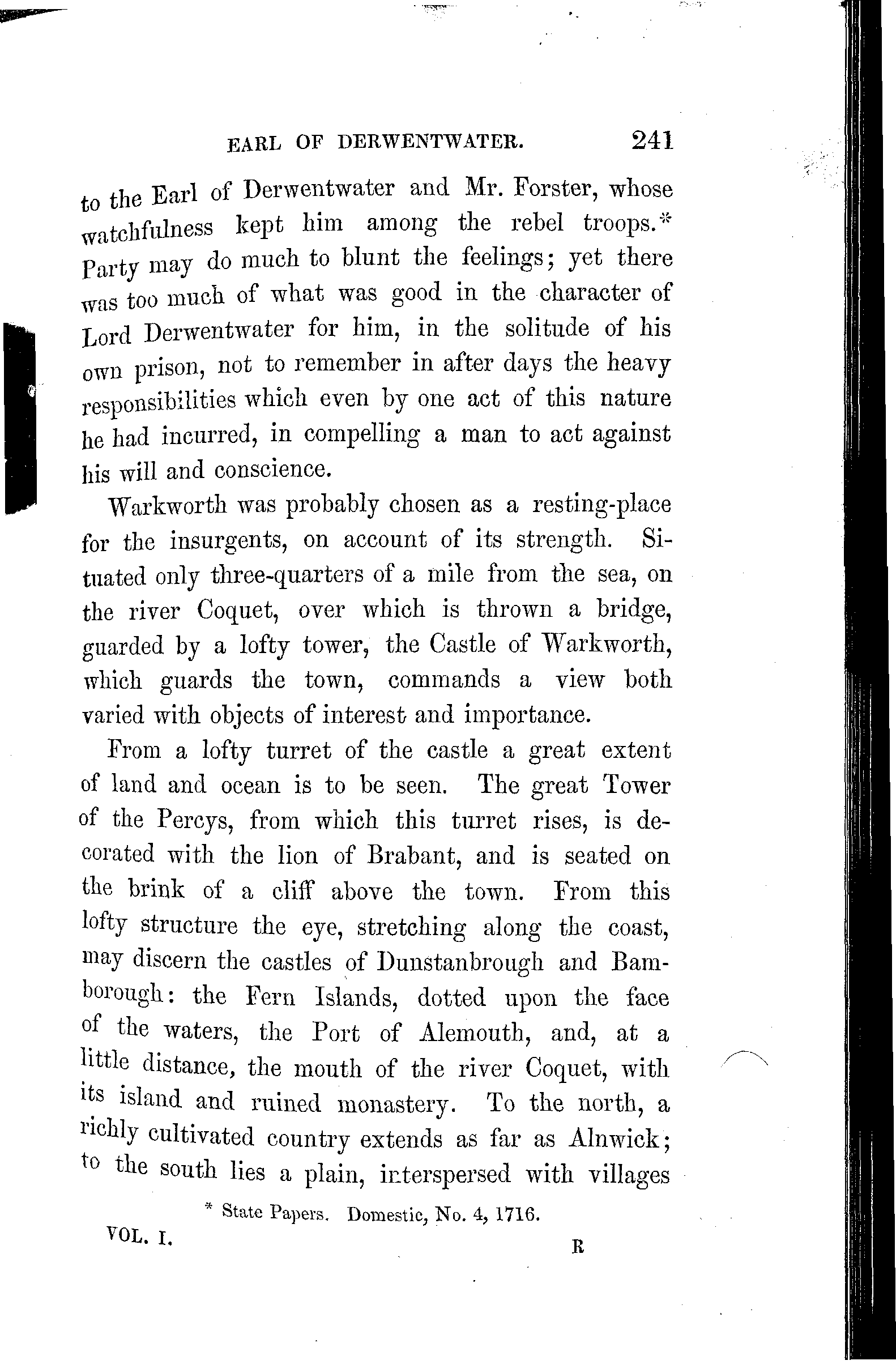 EARL OF DERWENTWATER. 241

to the Earl of Derwentwater and Mr. Forster, whose watchfulness kept him among the rebel troops.* Party may do much to blunt the feelings; yet there was too much of what was good in the character of Lord Derwentwater for him, in the solitude of his own prison, not to remember in after days the heavy responsibilities which even by one act of this nature he had incurred, in compelling a man to act against his will and conscience.

Warkworth was probably chosen as a resting-place for the insurgents, on account of its strength. Situated only three-quarters of a mile from the sea, on the river Coquet, over which is thrown a bridge, guarded by a lofty tower, the Castle of Warkworth, which guards the town, commands a view both varied with objects of interest and importance.

From a lofty turret of the castle a great extent of land and ocean is to be seen. The great Tower of the Percys, from which this turret rises, is decorated with the lion of Brabant, and is seated on the brink of a cliff above the town. From this lofty structure the eye, stretching along the coast, may discern the castles of Dunstanbrough and Bamborough: the Fern Islands, dotted upon the face of the waters, the Port of Alemouth, and, at a little distance, the mouth of the river Coquet, with its island and ruined monastery. To the north, a richly cultivated country extends as far as Alnwick; to the south lies a plain, interspersed with villages

* State Papers. Domestic, No. 4, 1716.

VOL. I. R